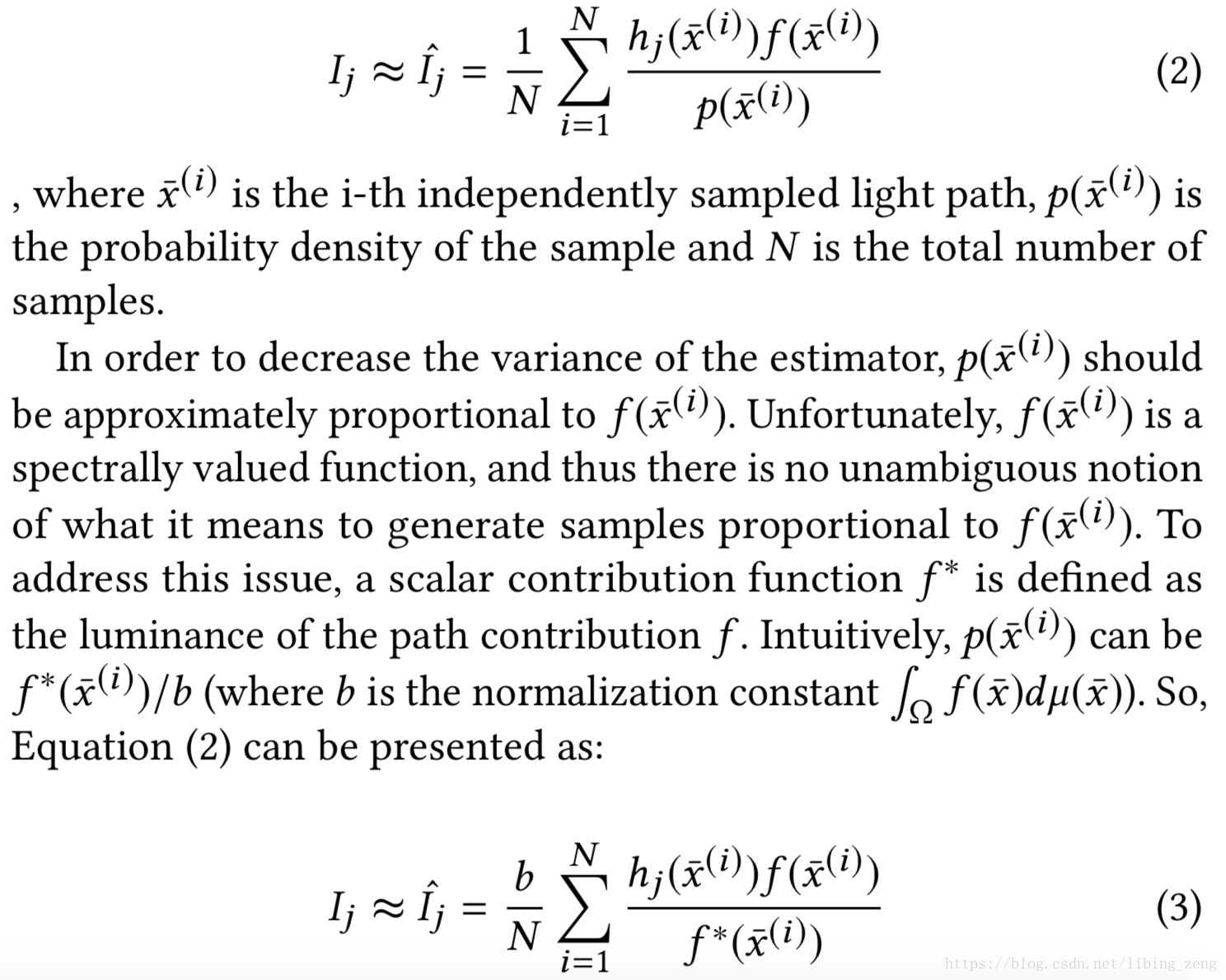 $I_j \approx \hat{I}_j = \frac{1}{N} \sum_{i=1}^{N} \frac{h_j(\bar{x}^{(i)}) f(\bar{x}^{(i)})}{p(\bar{x}^{(i)})}$ (2)

, where $\bar{x}^{(i)}$ is the i-th independently sampled light path, $p(\bar{x}^{(i)})$ is the probability density of the sample and $N$ is the total number of samples.

In order to decrease the variance of the estimator, $p(\bar{x}^{(i)})$ should be approximately proportional to $f(\bar{x}^{(i)})$. Unfortunately, $f(\bar{x}^{(i)})$ is a spectrally valued function, and thus there is no unambiguous notion of what it means to generate samples proportional to $f(\bar{x}^{(i)})$. To address this issue, a scalar contribution function $f^*$ is defined as the luminance of the path contribution $f$. Intuitively, $p(\bar{x}^{(i)})$ can be $f^*(\bar{x}^{(i)})/b$ (where $b$ is the normalization constant $\int_\Omega f(\bar{x}) d\mu(\bar{x})$). So, Equation (2) can be presented as:

$I_j \approx \hat{I}_j = \frac{b}{N} \sum_{i=1}^{N} \frac{h_j(\bar{x}^{(i)}) f(\bar{x}^{(i)})}{f^*(\bar{x}^{(i)})}$ (3)

https://blog.csdn.net/libing_zeng